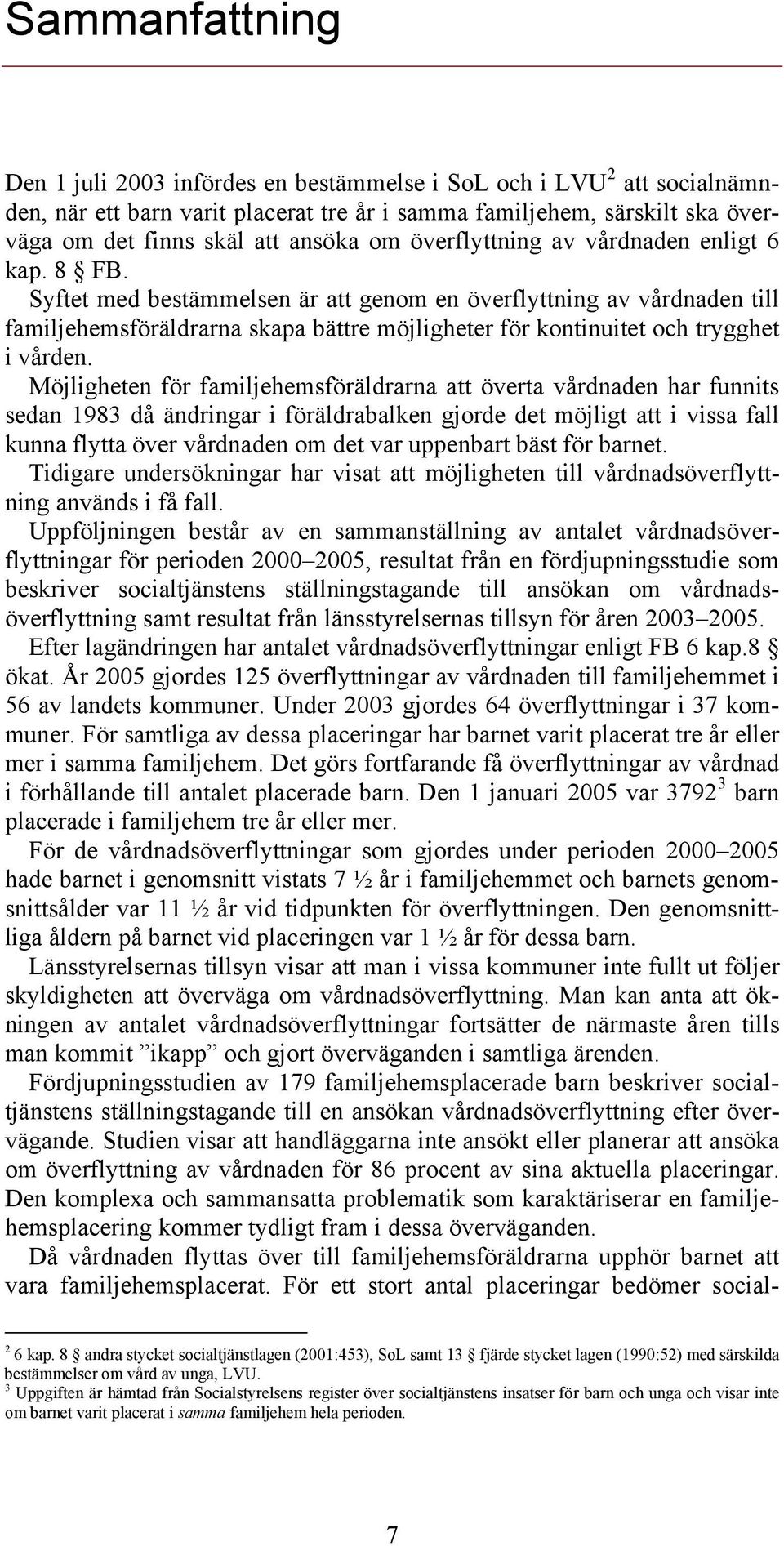 Sammanfattning

Den 1 juli 2003 infördes en bestämmelse i SoL och i LVU$^2$ att socialnämnden, när ett barn varit placerat tre år i samma familjehem, särskilt ska överväga om det finns skäl att ansöka om överflyttning av vårdnaden enligt 6 kap. 8 § FB.

Syftet med bestämmelsen är att genom en överflyttning av vårdnaden till familjehemsföräldrarna skapa bättre möjligheter för kontinuitet och trygghet i vården.

Möjligheten för familjehemsföräldrarna att överta vårdnaden har funnits sedan 1983 då ändringar i föräldrabalken gjorde det möjligt att i vissa fall kunna flytta över vårdnaden om det var uppenbart bäst för barnet.

Tidigare undersökningar har visat att möjligheten till vårdnadsöverflyttning används i få fall.

Uppföljningen består av en sammanställning av antalet vårdnadsöverflyttningar för perioden 2000–2005, resultat från en fördjupningsstudie som beskriver socialtjänstens ställningstagande till ansökan om vårdnadsöverflyttning samt resultat från länsstyrelsernas tillsyn för åren 2003–2005.

Efter lagändringen har antalet vårdnadsöverflyttningar enligt FB 6 kap.8 § ökat. År 2005 gjordes 125 överflyttningar av vårdnaden till familjehemmet i 56 av landets kommuner. Under 2003 gjordes 64 överflyttningar i 37 kommuner. För samtliga av dessa placeringar har barnet varit placerat tre år eller mer i samma familjehem. Det görs fortfarande få överflyttningar av vårdnad i förhållande till antalet placerade barn. Den 1 januari 2005 var 3792$^3$ barn placerade i familjehem tre år eller mer.

För de vårdnadsöverflyttningar som gjordes under perioden 2000–2005 hade barnet i genomsnitt vistats 7 ½ år i familjehemmet och barnets genomsnittsålder var 11 ½ år vid tidpunkten för överflyttningen. Den genomsnittliga åldern på barnet vid placeringen var 1 ½ år för dessa barn.

Länsstyrelsernas tillsyn visar att man i vissa kommuner inte fullt ut följer skyldigheten att överväga om vårdnadsöverflyttning. Man kan anta att ökningen av antalet vårdnadsöverflyttningar fortsätter de närmaste åren tills man kommit ”ikapp” och gjort överväganden i samtliga ärenden.

Fördjupningsstudien av 179 familjehemsplacerade barn beskriver socialtjänstens ställningstagande till en ansökan vårdnadsöverflyttning efter övervägande. Studien visar att handläggarna inte ansökt eller planerar att ansöka om överflyttning av vårdnaden för 86 procent av sina aktuella placeringar. Den komplexa och sammansatta problematik som karaktäriserar en familjehemsplacering kommer tydligt fram i dessa överväganden.

Då vårdnaden flyttas över till familjehemsföräldrarna upphör barnet att vara familjehemsplacerat. För ett stort antal placeringar bedömer social-

$^2$ 6 kap. 8 § andra stycket socialtjänstlagen (2001:453), SoL samt 13 § fjärde stycket lagen (1990:52) med särskilda bestämmelser om vård av unga, LVU.
$^3$ Uppgiften är hämtad från Socialstyrelsens register över socialtjänstens insatser för barn och unga och visar inte om barnet varit placerat i samma familjehem hela perioden.

7